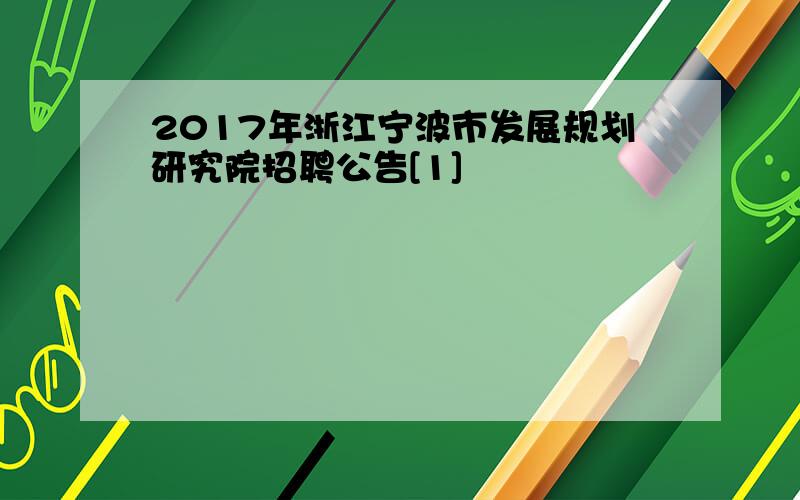 2017年浙江宁波市发展规划研究院招聘公告[1]